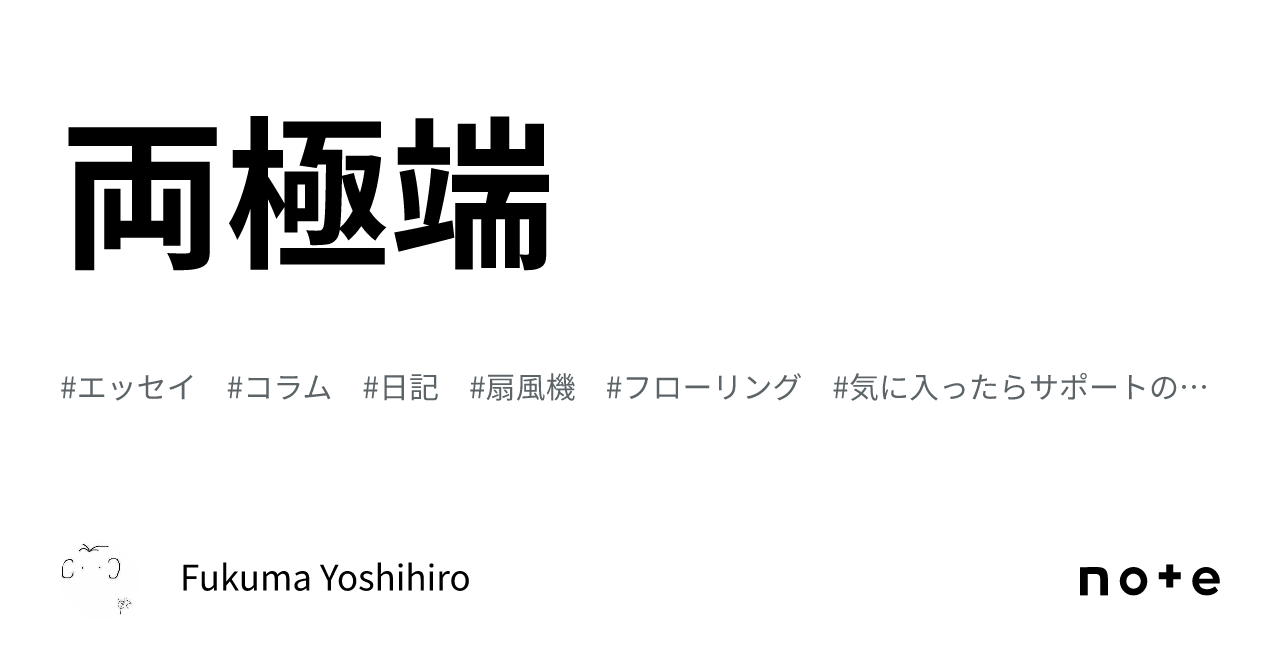 両極端

#エッセイ #コラム #日記 #扇風機 #フローリング #気に入ったらサポートの…

Fukuma Yoshihiro

note